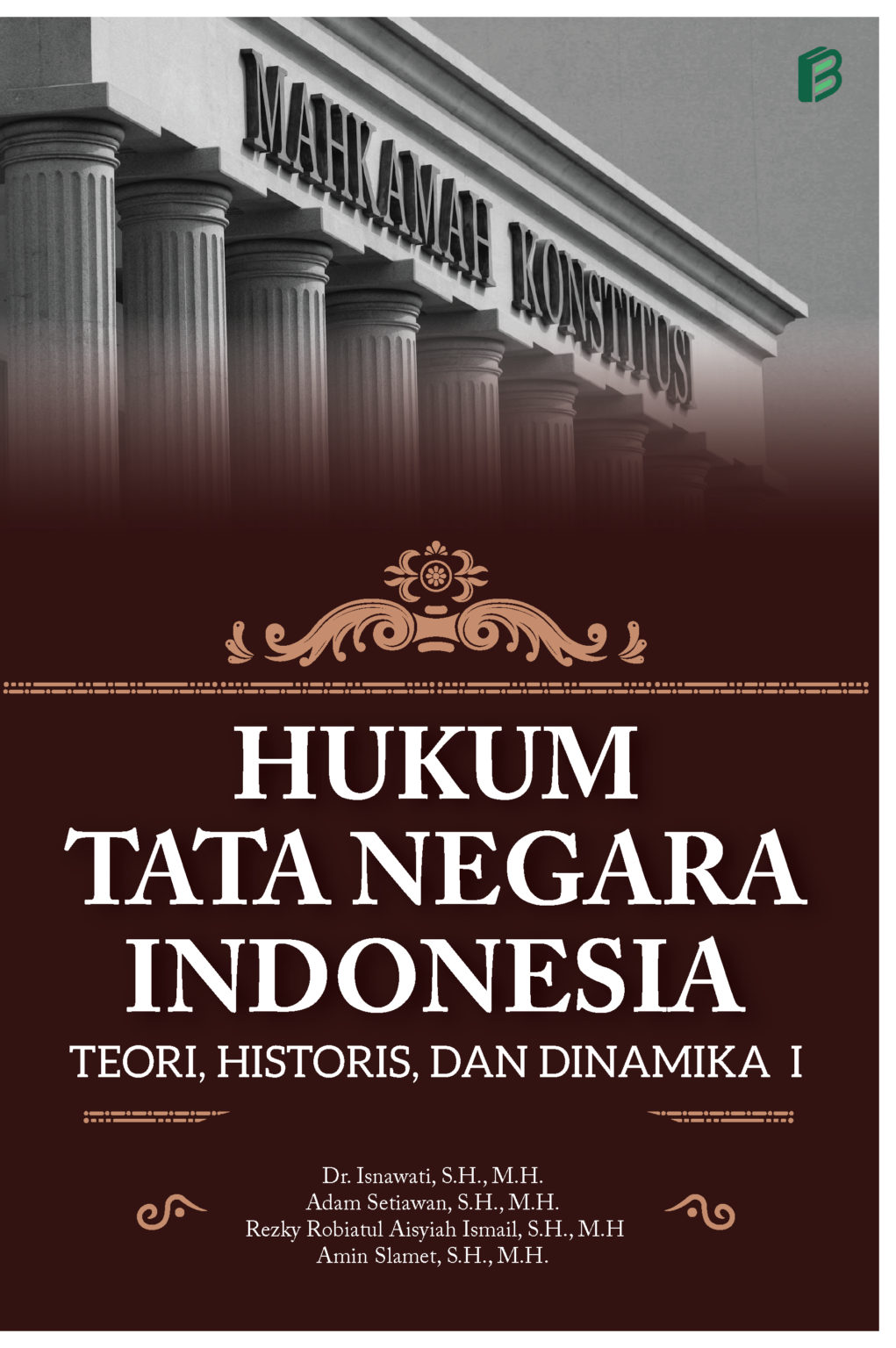 MAHKAMAH KONSTITUSI

HUKUM TATA NEGARA INDONESIA

TEORI, HISTORIS, DAN DINAMIKA I

Dr. Isnawati, S.H., M.H.
Adam Setiawan, S.H., M.H.
Rezky Robiatul Aisyiah Ismail, S.H., M.H
Amin Slamet, S.H., M.H.